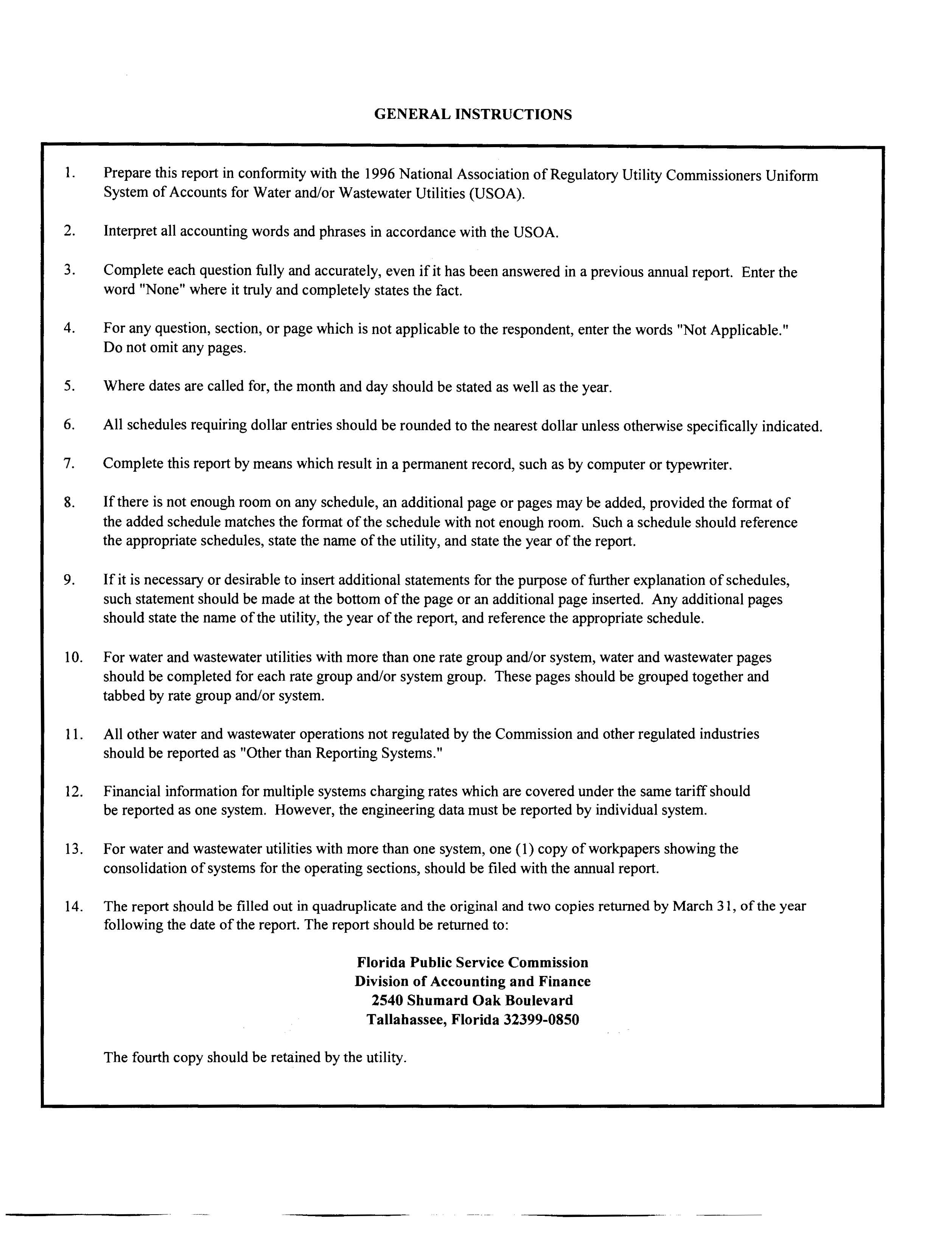 GENERAL INSTRUCTIONS

1. Prepare this report in conformity with the 1996 National Association of Regulatory Utility Commissioners Uniform System of Accounts for Water and/or Wastewater Utilities (USOA).

2. Interpret all accounting words and phrases in accordance with the USOA.

3. Complete each question fully and accurately, even if it has been answered in a previous annual report. Enter the word "None" where it truly and completely states the fact.

4. For any question, section, or page which is not applicable to the respondent, enter the words "Not Applicable." Do not omit any pages.

5. Where dates are called for, the month and day should be stated as well as the year.

6. All schedules requiring dollar entries should be rounded to the nearest dollar unless otherwise specifically indicated.

7. Complete this report by means which result in a permanent record, such as by computer or typewriter.

8. If there is not enough room on any schedule, an additional page or pages may be added, provided the format of the added schedule matches the format of the schedule with not enough room. Such a schedule should reference the appropriate schedules, state the name of the utility, and state the year of the report.

9. If it is necessary or desirable to insert additional statements for the purpose of further explanation of schedules, such statement should be made at the bottom of the page or an additional page inserted. Any additional pages should state the name of the utility, the year of the report, and reference the appropriate schedule.

10. For water and wastewater utilities with more than one rate group and/or system, water and wastewater pages should be completed for each rate group and/or system group. These pages should be grouped together and tabbed by rate group and/or system.

11. All other water and wastewater operations not regulated by the Commission and other regulated industries should be reported as "Other than Reporting Systems."

12. Financial information for multiple systems charging rates which are covered under the same tariff should be reported as one system. However, the engineering data must be reported by individual system.

13. For water and wastewater utilities with more than one system, one (1) copy of workpapers showing the consolidation of systems for the operating sections, should be filed with the annual report.

14. The report should be filled out in quadruplicate and the original and two copies returned by March 31, of the year following the date of the report. The report should be returned to:

Florida Public Service Commission
Division of Accounting and Finance
2540 Shumard Oak Boulevard
Tallahassee, Florida 32399-0850

The fourth copy should be retained by the utility.